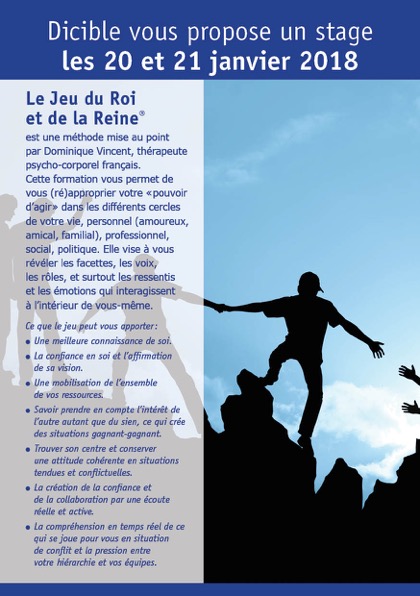 Dicible vous propose un stage
les 20 et 21 janvier 2018

Le Jeu du Roi et de la Reine®
est une méthode mise au point par Dominique Vincent, thérapeute psycho-corporel français.
Cette formation vous permet de vous (ré)approprier votre «pouvoir d'agir» dans les différents cercles de votre vie, personnel (amoureux, amical, familial), professionnel, social, politique. Elle vise à vous révéler les facettes, les voix, les rôles, et surtout les ressentis et les émotions qui interagissent à l'intérieur de vous-même.

Ce que le jeu peut vous apporter :
• Une meilleure connaissance de soi.
• La confiance en soi et l'affirmation de sa vision.
• Une mobilisation de l'ensemble de vos ressources.
• Savoir prendre en compte l'intérêt de l'autre autant que du sien, ce qui crée des situations gagnant-gagnant.
• Trouver son centre et conserver une attitude cohérente en situations tendues et conflictuelles.
• La création de la confiance et de la collaboration par une écoute réelle et active.
• La compréhension en temps réel de ce qui se joue pour vous en situation de conflit et la pression entre votre hiérarchie et vos équipes.